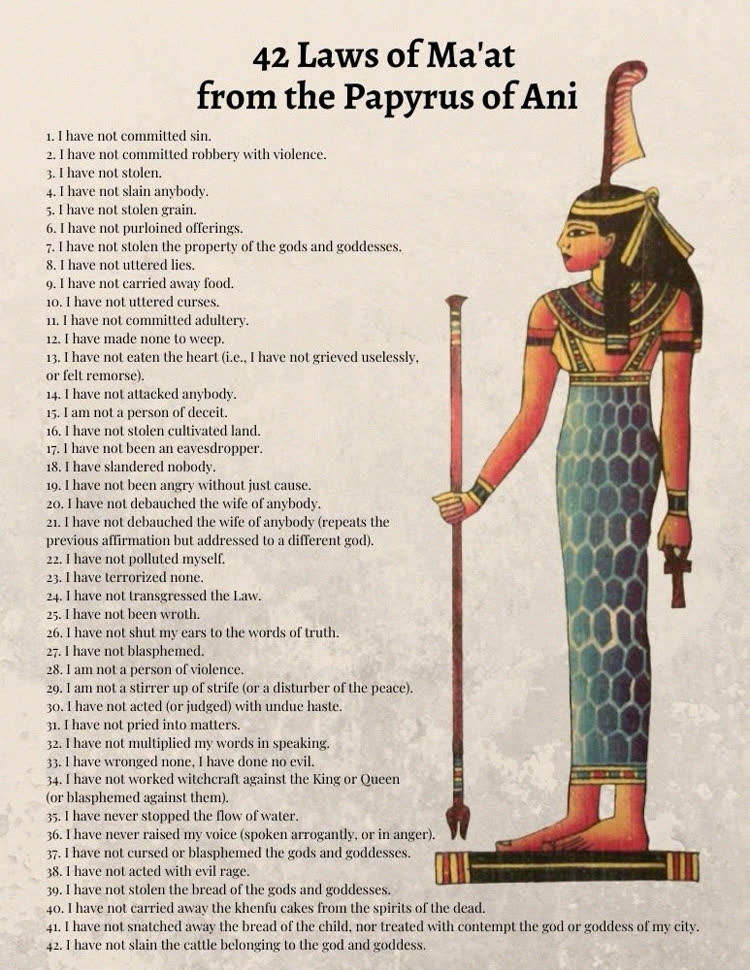 42 Laws of Ma'at
from the Papyrus of Ani

1. I have not committed sin.
2. I have not committed robbery with violence.
3. I have not stolen.
4. I have not slain anybody.
5. I have not stolen grain.
6. I have not purloined offerings.
7. I have not stolen the property of the gods and goddesses.
8. I have not uttered lies.
9. I have not carried away food.
10. I have not uttered curses.
11. I have not committed adultery.
12. I have made none to weep.
13. I have not eaten the heart (i.e., I have not grieved uselessly, or felt remorse).
14. I have not attacked anybody.
15. I am not a person of deceit.
16. I have not stolen cultivated land.
17. I have not been an eavesdropper.
18. I have slandered nobody.
19. I have not been angry without just cause.
20. I have not debauched the wife of anybody.
21. I have not debauched the wife of anybody (repeats the previous affirmation but addressed to a different god).
22. I have not polluted myself.
23. I have terrorized none.
24. I have not transgressed the Law.
25. I have not been wroth.
26. I have not shut my ears to the words of truth.
27. I have not blasphemed.
28. I am not a person of violence.
29. I am not a stirrer up of strife (or a disturber of the peace).
30. I have not acted (or judged) with undue haste.
31. I have not pried into matters.
32. I have not multiplied my words in speaking.
33. I have wronged none, I have done no evil.
34. I have not worked witchcraft against the King or Queen (or blasphemed against them).
35. I have never stopped the flow of water.
36. I have never raised my voice (spoken arrogantly, or in anger).
37. I have not cursed or blasphemed the gods and goddesses.
38. I have not acted with evil rage.
39. I have not stolen the bread of the gods and goddesses.
40. I have not carried away the khenfu cakes from the spirits of the dead.
41. I have not snatched away the bread of the child, nor treated with contempt the god or goddess of my city.
42. I have not slain the cattle belonging to the god and goddess.